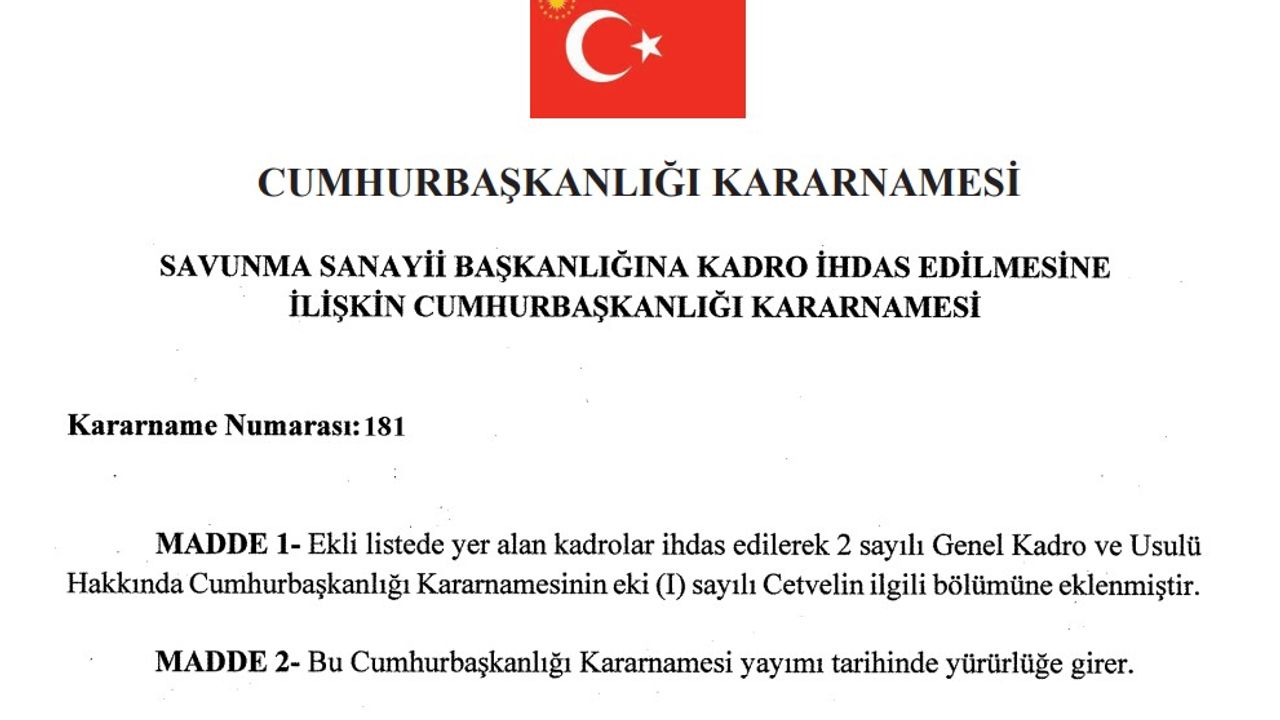 CUMHURBAŞKANLIĞI KARARNAMESİ

SAVUNMA SANAYİİ BAŞKANLIĞINA KADRO İHDAS EDİLMESİNE
İLİŞKİN CUMHURBAŞKANLIĞI KARARNAMESİ

Kararname Numarası: 181

MADDE 1- Ekli listede yer alan kadrolar ihdas edilerek 2 sayılı Genel Kadro ve Usulü Hakkında Cumhurbaşkanlığı Kararnamesinin eki (I) sayılı Cetvelin ilgili bölümüne eklenmiştir.

MADDE 2- Bu Cumhurbaşkanlığı Kararnamesi yayımı tarihinde yürürlüğe girer.